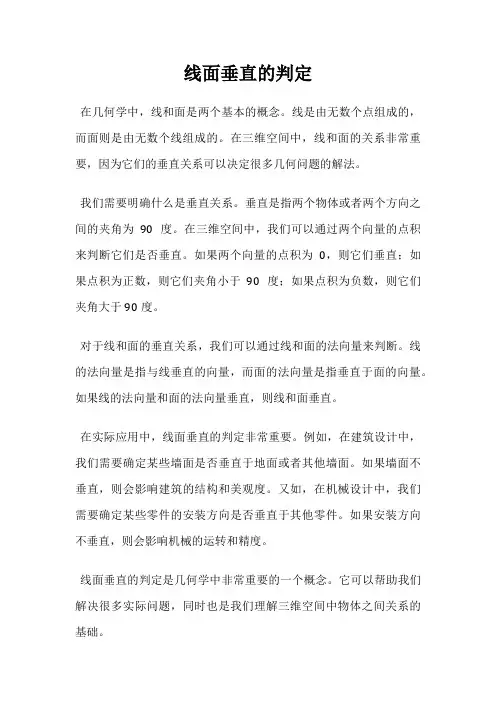 线面垂直的判定

在几何学中，线和面是两个基本的概念。线是由无数个点组成的，而面则是由无数个线组成的。在三维空间中，线和面的关系非常重要，因为它们的垂直关系可以决定很多几何问题的解法。

我们需要明确什么是垂直关系。垂直是指两个物体或者两个方向之间的夹角为 90 度。在三维空间中，我们可以通过两个向量的点积来判断它们是否垂直。如果两个向量的点积为 0，则它们垂直；如果点积为正数，则它们夹角小于 90 度；如果点积为负数，则它们夹角大于 90 度。

对于线和面的垂直关系，我们可以通过线和面的法向量来判断。线的法向量是指与线垂直的向量，而面的法向量是指垂直于面的向量。如果线的法向量和面的法向量垂直，则线和面垂直。

在实际应用中，线面垂直的判定非常重要。例如，在建筑设计中，我们需要确定某些墙面是否垂直于地面或者其他墙面。如果墙面不垂直，则会影响建筑的结构和美观度。又如，在机械设计中，我们需要确定某些零件的安装方向是否垂直于其他零件。如果安装方向不垂直，则会影响机械的运转和精度。

线面垂直的判定是几何学中非常重要的一个概念。它可以帮助我们解决很多实际问题，同时也是我们理解三维空间中物体之间关系的基础。